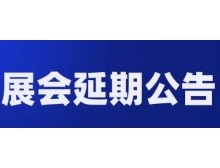 展会延期公告